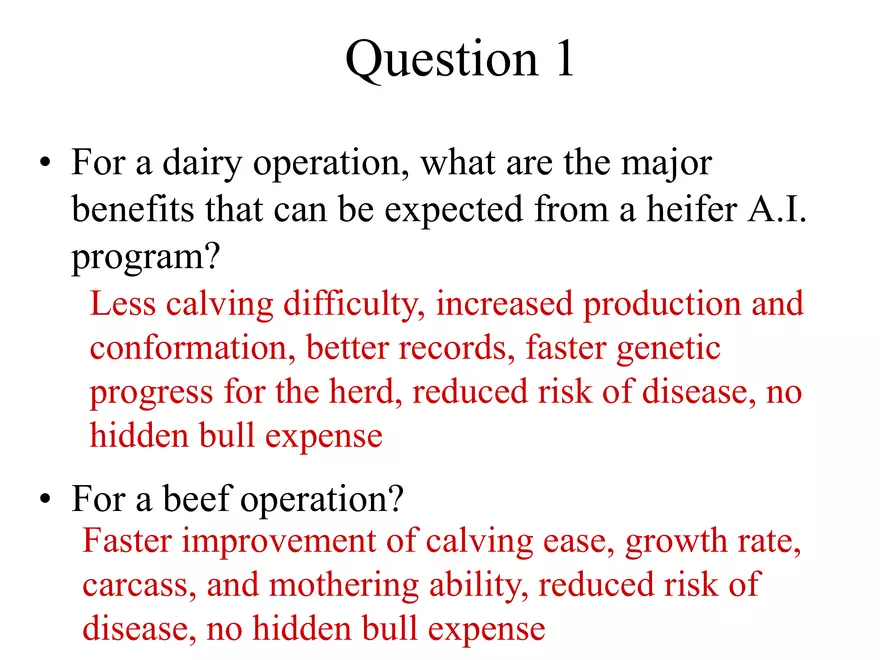 Question 1

• For a dairy operation, what are the major benefits that can be expected from a heifer A.I. program?

Less calving difficulty, increased production and conformation, better records, faster genetic progress for the herd, reduced risk of disease, no hidden bull expense

• For a beef operation?

Faster improvement of calving ease, growth rate, carcass, and mothering ability, reduced risk of disease, no hidden bull expense